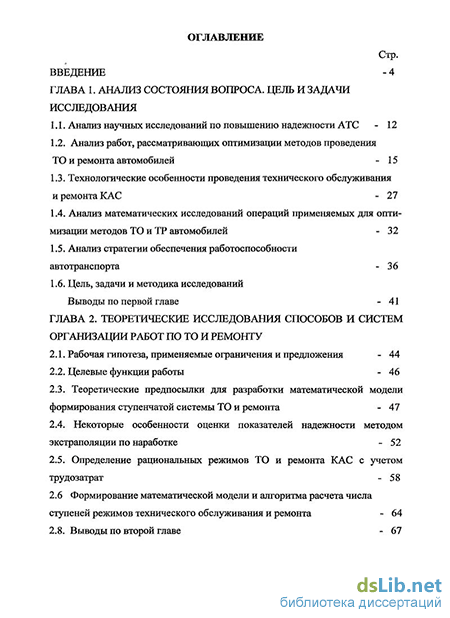 ОГЛАВЛЕНИЕ

Стр.

ВВЕДЕНИЕ - 4

ГЛАВА 1. АНАЛИЗ СОСТОЯНИЯ ВОПРОСА. ЦЕЛЬ И ЗАДАЧИ ИССЛЕДОВАНИЯ

1.1. Анализ научных исследований по повышению надежности АТС - 12

1.2. Анализ работ, рассматривающих оптимизации методов проведения ТО и ремонта автомобилей - 15

1.3. Технологические особенности проведения технического обслуживания и ремонта КАС - 27

1.4. Анализ математических исследований операций применяемых для оптимизации методов ТО и ТР автомобилей - 32

1.5. Анализ стратегии обеспечения работоспособности автотранспорта - 36

1.6. Цель, задачи и методика исследований

Выводы по первой главе - 41

ГЛАВА 2. ТЕОРЕТИЧЕСКИЕ ИССЛЕДОВАНИЯ СПОСОБОВ И СИСТЕМ ОРГАНИЗАЦИИ РАБОТ ПО ТО И РЕМОНТУ

2.1. Рабочая гипотеза, применяемые ограничения и предложения - 44

2.2. Целевые функции работы - 46

2.3. Теоретические предпосылки для разработки математической модели формирования ступенчатой системы ТО и ремонта - 47

2.4. Некоторые особенности оценки показателей надежности методом экстраполяции по наработке - 52

2.5. Определение рациональных режимов ТО и ремонта КАС с учетом трудозатрат - 58

2.6 Формирование математической модели и алгоритма расчета числа ступеней режимов технического обслуживания и ремонта - 64

2.8. Выводы по второй главе - 67

dsLib.net
библиотека диссертаций